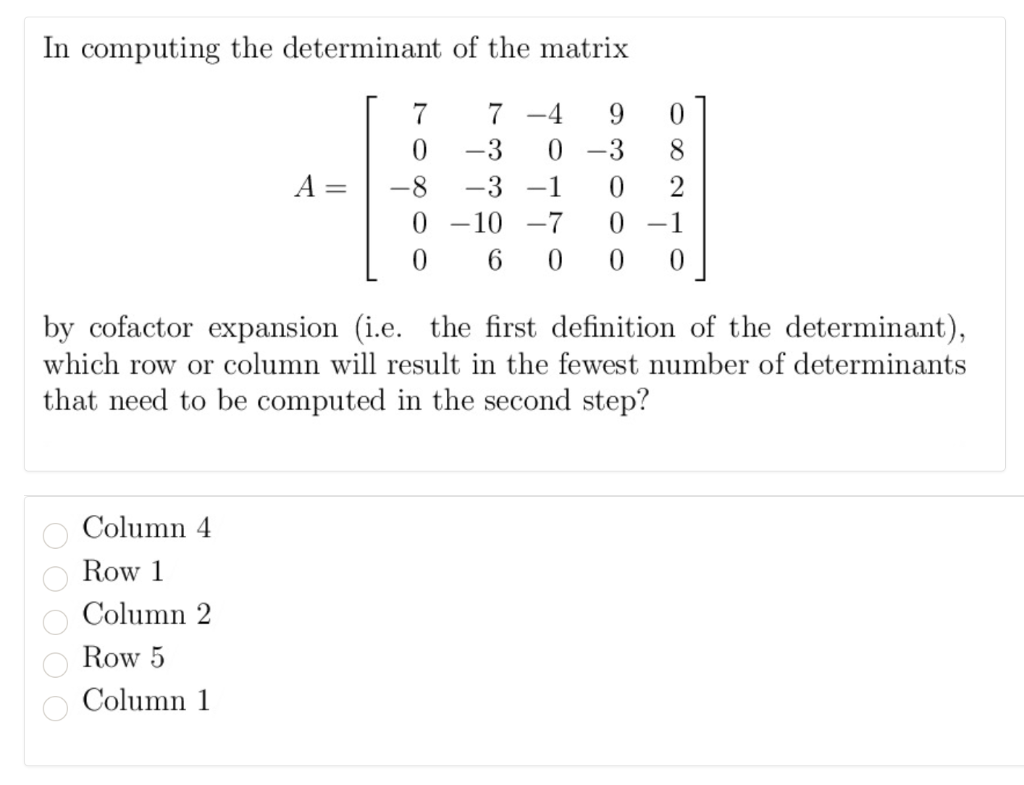 In computing the determinant of the matrix

$$A = \begin{bmatrix} 7 & 7 & -4 & 9 & 0 \\ 0 & -3 & 0 & -3 & 8 \\ -8 & -3 & -1 & 0 & 2 \\ 0 & -10 & -7 & 0 & -1 \\ 0 & 6 & 0 & 0 & 0 \end{bmatrix}$$

by cofactor expansion (i.e. the first definition of the determinant), which row or column will result in the fewest number of determinants that need to be computed in the second step?

Column 4
Row 1
Column 2
Row 5
Column 1